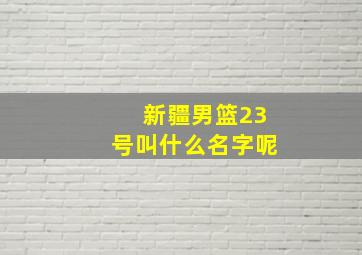 新疆男篮23号叫什么名字呢